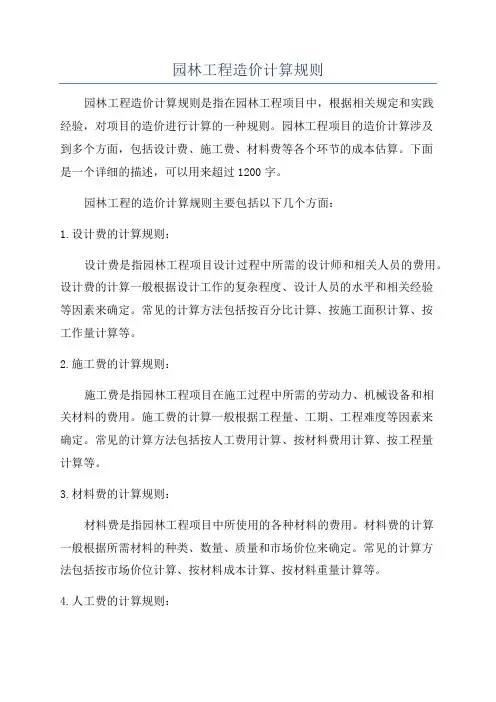 园林工程造价计算规则

园林工程造价计算规则是指在园林工程项目中，根据相关规定和实践经验，对项目的造价进行计算的一种规则。园林工程项目的造价计算涉及到多个方面，包括设计费、施工费、材料费等各个环节的成本估算。下面是一个详细的描述，可以用来超过1200字。

园林工程的造价计算规则主要包括以下几个方面：

1.设计费的计算规则：

设计费是指园林工程项目设计过程中所需的设计师和相关人员的费用。设计费的计算一般根据设计工作的复杂程度、设计人员的水平和相关经验等因素来确定。常见的计算方法包括按百分比计算、按施工面积计算、按工作量计算等。

2.施工费的计算规则：

施工费是指园林工程项目在施工过程中所需的劳动力、机械设备和相关材料的费用。施工费的计算一般根据工程量、工期、工程难度等因素来确定。常见的计算方法包括按人工费用计算、按材料费用计算、按工程量计算等。

3.材料费的计算规则：

材料费是指园林工程项目中所使用的各种材料的费用。材料费的计算一般根据所需材料的种类、数量、质量和市场价位来确定。常见的计算方法包括按市场价位计算、按材料成本计算、按材料重量计算等。

4.人工费的计算规则：